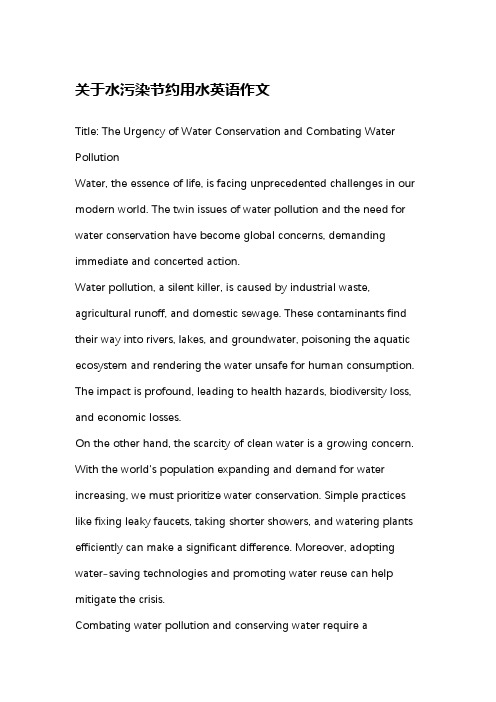 关于水污染节约用水英语作文

Title: The Urgency of Water Conservation and Combating Water Pollution

Water, the essence of life, is facing unprecedented challenges in our modern world. The twin issues of water pollution and the need for water conservation have become global concerns, demanding immediate and concerted action.

Water pollution, a silent killer, is caused by industrial waste, agricultural runoff, and domestic sewage. These contaminants find their way into rivers, lakes, and groundwater, poisoning the aquatic ecosystem and rendering the water unsafe for human consumption. The impact is profound, leading to health hazards, biodiversity loss, and economic losses.

On the other hand, the scarcity of clean water is a growing concern. With the world's population expanding and demand for water increasing, we must prioritize water conservation. Simple practices like fixing leaky faucets, taking shorter showers, and watering plants efficiently can make a significant difference. Moreover, adopting water-saving technologies and promoting water reuse can help mitigate the crisis.

Combating water pollution and conserving water require a